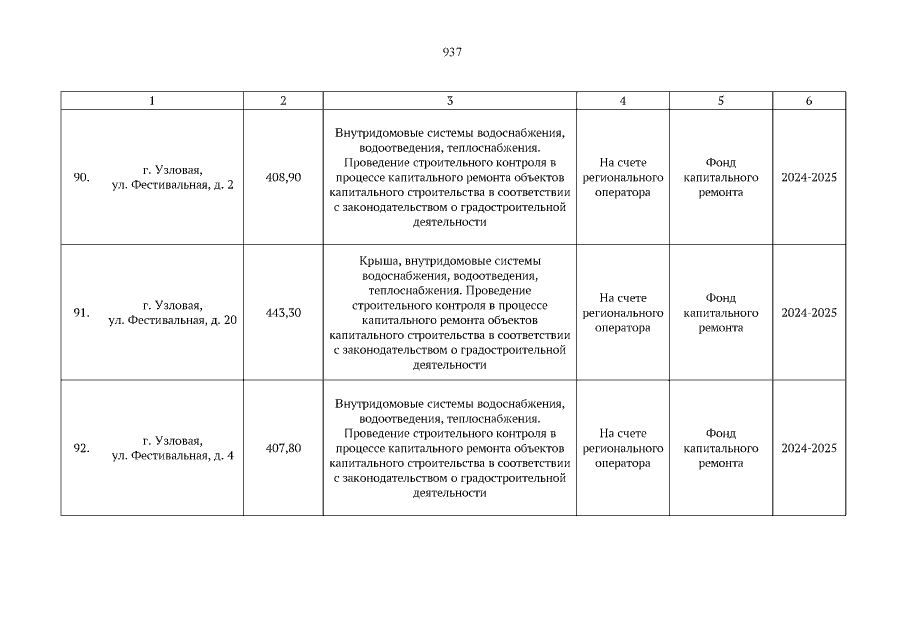 937

| 1 | 2 | 3 | 4 | 5 | 6 |
|---|---|---|---|---|---|
| 90. г. Узловая, ул. Фестивальная, д. 2 | 408,90 | Внутридомовые системы водоснабжения, водоотведения, теплоснабжения. Проведение строительного контроля в процессе капитального ремонта объектов капитального строительства в соответствии с законодательством о градостроительной деятельности | На счете регионального оператора | Фонд капитального ремонта | 2024-2025 |
| 91. г. Узловая, ул. Фестивальная, д. 20 | 443,30 | Крыша, внутридомовые системы водоснабжения, водоотведения, теплоснабжения. Проведение строительного контроля в процессе капитального ремонта объектов капитального строительства в соответствии с законодательством о градостроительной деятельности | На счете регионального оператора | Фонд капитального ремонта | 2024-2025 |
| 92. г. Узловая, ул. Фестивальная, д. 4 | 407,80 | Внутридомовые системы водоснабжения, водоотведения, теплоснабжения. Проведение строительного контроля в процессе капитального ремонта объектов капитального строительства в соответствии с законодательством о градостроительной деятельности | На счете регионального оператора | Фонд капитального ремонта | 2024-2025 |